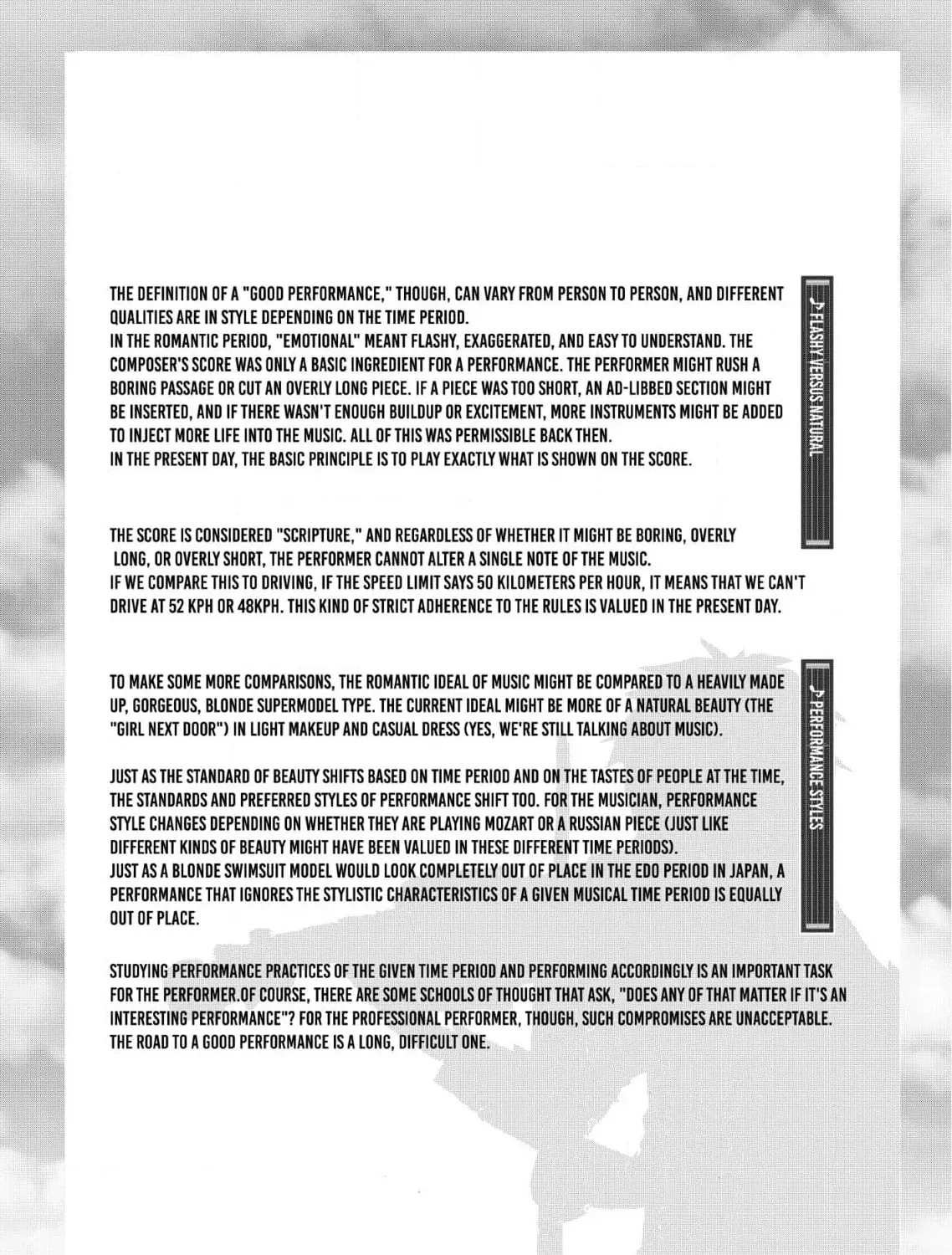 ♪ FLASHY VERSUS NATURAL

THE DEFINITION OF A "GOOD PERFORMANCE," THOUGH, CAN VARY FROM PERSON TO PERSON, AND DIFFERENT QUALITIES ARE IN STYLE DEPENDING ON THE TIME PERIOD.
IN THE ROMANTIC PERIOD, "EMOTIONAL" MEANT FLASHY, EXAGGERATED, AND EASY TO UNDERSTAND. THE COMPOSER'S SCORE WAS ONLY A BASIC INGREDIENT FOR A PERFORMANCE. THE PERFORMER MIGHT RUSH A BORING PASSAGE OR CUT AN OVERLY LONG PIECE. IF A PIECE WAS TOO SHORT, AN AD-LIBBED SECTION MIGHT BE INSERTED, AND IF THERE WASN'T ENOUGH BUILDUP OR EXCITEMENT, MORE INSTRUMENTS MIGHT BE ADDED TO INJECT MORE LIFE INTO THE MUSIC. ALL OF THIS WAS PERMISSIBLE BACK THEN.
IN THE PRESENT DAY, THE BASIC PRINCIPLE IS TO PLAY EXACTLY WHAT IS SHOWN ON THE SCORE.

THE SCORE IS CONSIDERED "SCRIPTURE," AND REGARDLESS OF WHETHER IT MIGHT BE BORING, OVERLY LONG, OR OVERLY SHORT, THE PERFORMER CANNOT ALTER A SINGLE NOTE OF THE MUSIC.
IF WE COMPARE THIS TO DRIVING, IF THE SPEED LIMIT SAYS 50 KILOMETERS PER HOUR, IT MEANS THAT WE CAN'T DRIVE AT 52 KPH OR 48KPH. THIS KIND OF STRICT ADHERENCE TO THE RULES IS VALUED IN THE PRESENT DAY.

♪ PERFORMANCE STYLES

TO MAKE SOME MORE COMPARISONS, THE ROMANTIC IDEAL OF MUSIC MIGHT BE COMPARED TO A HEAVILY MADE UP, GORGEOUS, BLONDE SUPERMODEL TYPE. THE CURRENT IDEAL MIGHT BE MORE OF A NATURAL BEAUTY (THE "GIRL NEXT DOOR") IN LIGHT MAKEUP AND CASUAL DRESS (YES, WE'RE STILL TALKING ABOUT MUSIC).

JUST AS THE STANDARD OF BEAUTY SHIFTS BASED ON TIME PERIOD AND ON THE TASTES OF PEOPLE AT THE TIME, THE STANDARDS AND PREFERRED STYLES OF PERFORMANCE SHIFT TOO. FOR THE MUSICIAN, PERFORMANCE STYLE CHANGES DEPENDING ON WHETHER THEY ARE PLAYING MOZART OR A RUSSIAN PIECE (JUST LIKE DIFFERENT KINDS OF BEAUTY MIGHT HAVE BEEN VALUED IN THESE DIFFERENT TIME PERIODS).
JUST AS A BLONDE SWIMSUIT MODEL WOULD LOOK COMPLETELY OUT OF PLACE IN THE EDO PERIOD IN JAPAN, A PERFORMANCE THAT IGNORES THE STYLISTIC CHARACTERISTICS OF A GIVEN MUSICAL TIME PERIOD IS EQUALLY OUT OF PLACE.

STUDYING PERFORMANCE PRACTICES OF THE GIVEN TIME PERIOD AND PERFORMING ACCORDINGLY IS AN IMPORTANT TASK FOR THE PERFORMER.OF COURSE, THERE ARE SOME SCHOOLS OF THOUGHT THAT ASK, "DOES ANY OF THAT MATTER IF IT'S AN INTERESTING PERFORMANCE"? FOR THE PROFESSIONAL PERFORMER, THOUGH, SUCH COMPROMISES ARE UNACCEPTABLE. THE ROAD TO A GOOD PERFORMANCE IS A LONG, DIFFICULT ONE.